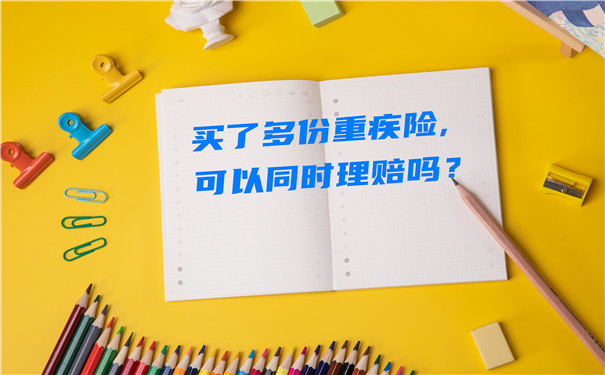 买了多份重疾险，
可以同时理赔吗？